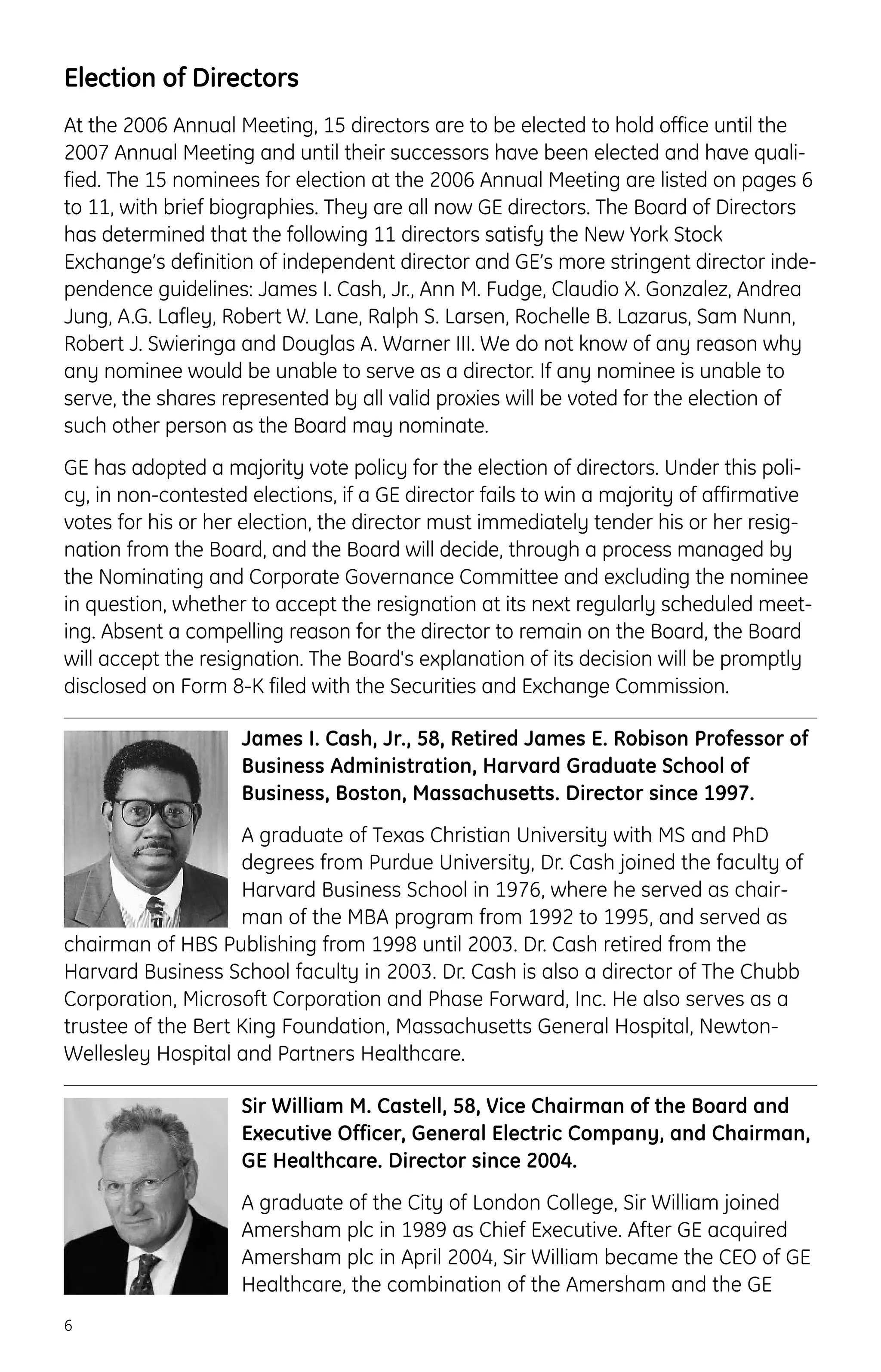 Election of Directors

At the 2006 Annual Meeting, 15 directors are to be elected to hold office until the 2007 Annual Meeting and until their successors have been elected and have qualified. The 15 nominees for election at the 2006 Annual Meeting are listed on pages 6 to 11, with brief biographies. They are all now GE directors. The Board of Directors has determined that the following 11 directors satisfy the New York Stock Exchange's definition of independent director and GE's more stringent director independence guidelines: James I. Cash, Jr., Ann M. Fudge, Claudio X. Gonzalez, Andrea Jung, A.G. Lafley, Robert W. Lane, Ralph S. Larsen, Rochelle B. Lazarus, Sam Nunn, Robert J. Swieringa and Douglas A. Warner III. We do not know of any reason why any nominee would be unable to serve as a director. If any nominee is unable to serve, the shares represented by all valid proxies will be voted for the election of such other person as the Board may nominate.

GE has adopted a majority vote policy for the election of directors. Under this policy, in non-contested elections, if a GE director fails to win a majority of affirmative votes for his or her election, the director must immediately tender his or her resignation from the Board, and the Board will decide, through a process managed by the Nominating and Corporate Governance Committee and excluding the nominee in question, whether to accept the resignation at its next regularly scheduled meeting. Absent a compelling reason for the director to remain on the Board, the Board will accept the resignation. The Board's explanation of its decision will be promptly disclosed on Form 8-K filed with the Securities and Exchange Commission.

James I. Cash, Jr., 58, Retired James E. Robison Professor of Business Administration, Harvard Graduate School of Business, Boston, Massachusetts. Director since 1997.

A graduate of Texas Christian University with MS and PhD degrees from Purdue University, Dr. Cash joined the faculty of Harvard Business School in 1976, where he served as chairman of the MBA program from 1992 to 1995, and served as chairman of HBS Publishing from 1998 until 2003. Dr. Cash retired from the Harvard Business School faculty in 2003. Dr. Cash is also a director of The Chubb Corporation, Microsoft Corporation and Phase Forward, Inc. He also serves as a trustee of the Bert King Foundation, Massachusetts General Hospital, Newton-Wellesley Hospital and Partners Healthcare.

Sir William M. Castell, 58, Vice Chairman of the Board and Executive Officer, General Electric Company, and Chairman, GE Healthcare. Director since 2004.

A graduate of the City of London College, Sir William joined Amersham plc in 1989 as Chief Executive. After GE acquired Amersham plc in April 2004, Sir William became the CEO of GE Healthcare, the combination of the Amersham and the GE

6